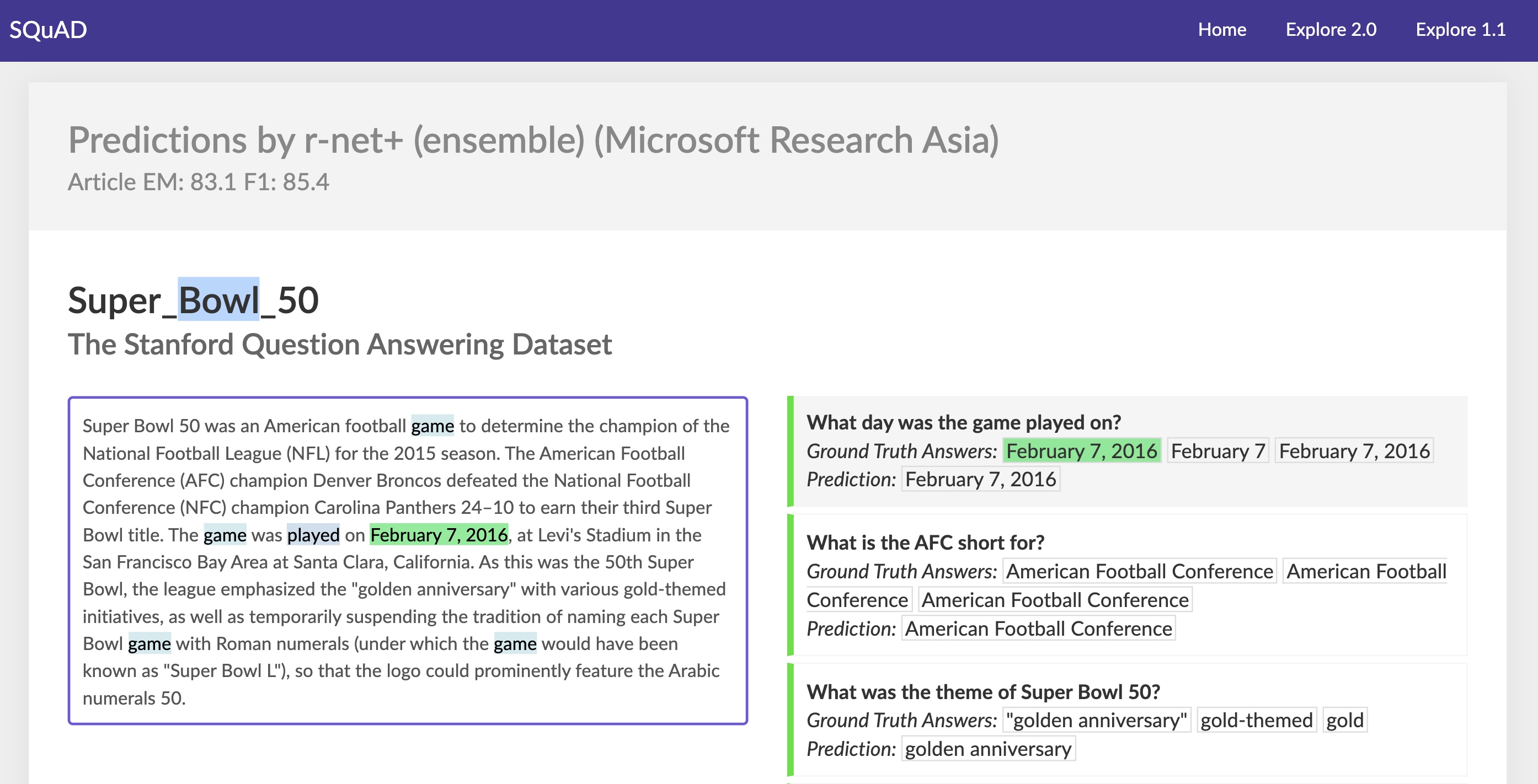 SQuAD

Home Explore 2.0 Explore 1.1

Predictions by r-net+ (ensemble) (Microsoft Research Asia)
Article EM: 83.1 F1: 85.4

Super_Bowl_50
The Stanford Question Answering Dataset

Super Bowl 50 was an American football game to determine the champion of the National Football League (NFL) for the 2015 season. The American Football Conference (AFC) champion Denver Broncos defeated the National Football Conference (NFC) champion Carolina Panthers 24–10 to earn their third Super Bowl title. The game was played on February 7, 2016, at Levi's Stadium in the San Francisco Bay Area at Santa Clara, California. As this was the 50th Super Bowl, the league emphasized the "golden anniversary" with various gold-themed initiatives, as well as temporarily suspending the tradition of naming each Super Bowl game with Roman numerals (under which the game would have been known as "Super Bowl L"), so that the logo could prominently feature the Arabic numerals 50.

What day was the game played on?
Ground Truth Answers: February 7, 2016 February 7 February 7, 2016
Prediction: February 7, 2016

What is the AFC short for?
Ground Truth Answers: American Football Conference American Football Conference American Football Conference
Prediction: American Football Conference

What was the theme of Super Bowl 50?
Ground Truth Answers: "golden anniversary" gold-themed gold
Prediction: golden anniversary